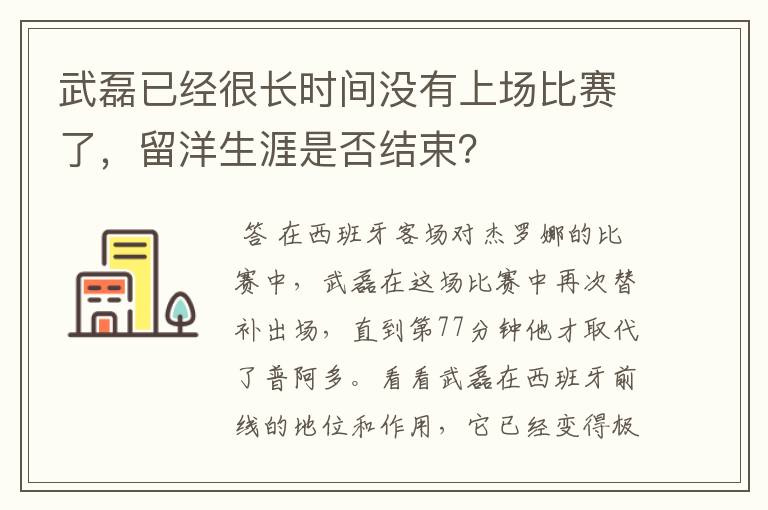 武磊已经很长时间没有上场比赛了，留洋生涯是否结束?

答 在西班牙客场对杰罗娜的比赛中，武磊在这场比赛中再次替补出场，直到第77分钟他才取代了普阿多。看看武磊在西班牙前线的地位和作用，它已经变得极